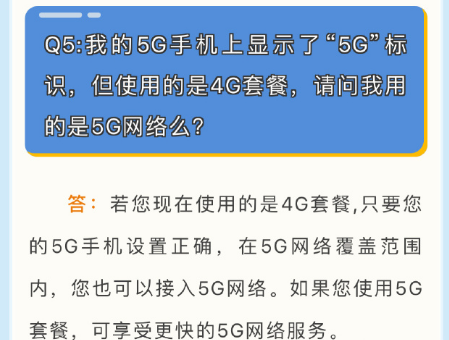 Q5:我的5G手机上显示了“5G”标识，但使用的是4G套餐，请问我用的是5G网络么?

答：若您现在使用的是4G套餐,只要您的5G手机设置正确，在5G网络覆盖范围内，您也可以接入5G网络。如果您使用5G套餐，可享受更快的5G网络服务。